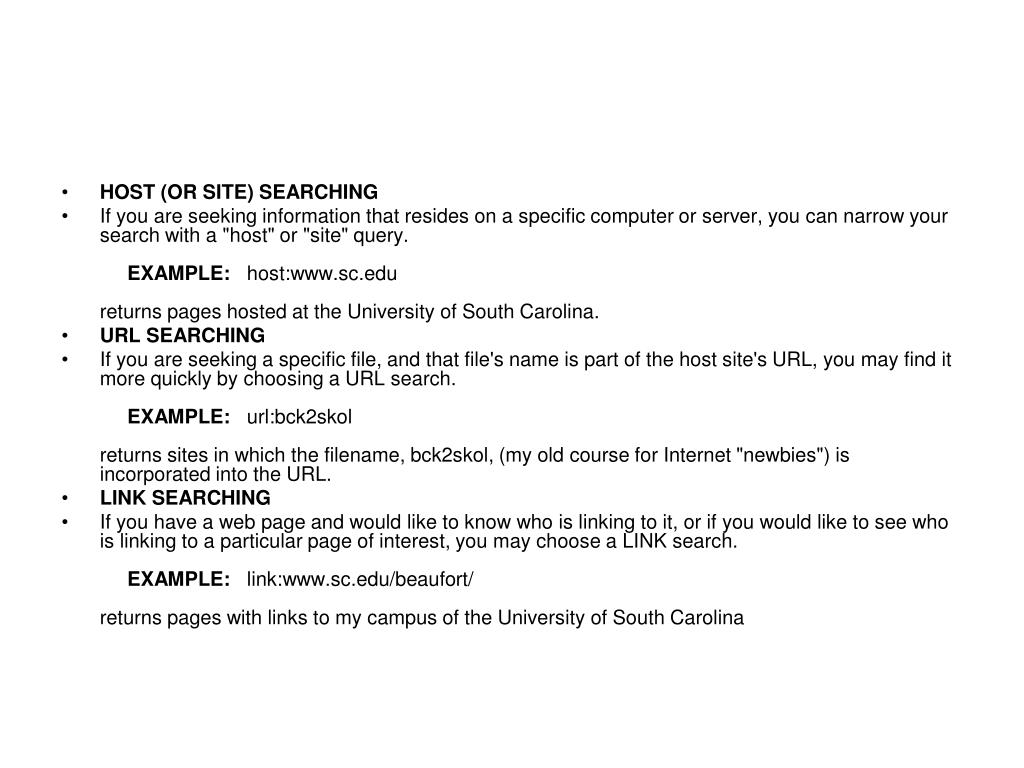 • HOST (OR SITE) SEARCHING
• If you are seeking information that resides on a specific computer or server, you can narrow your search with a "host" or "site" query.

EXAMPLE: host:www.sc.edu

returns pages hosted at the University of South Carolina.
• URL SEARCHING
• If you are seeking a specific file, and that file's name is part of the host site's URL, you may find it more quickly by choosing a URL search.

EXAMPLE: url:bck2skol

returns sites in which the filename, bck2skol, (my old course for Internet "newbies") is incorporated into the URL.
• LINK SEARCHING
• If you have a web page and would like to know who is linking to it, or if you would like to see who is linking to a particular page of interest, you may choose a LINK search.

EXAMPLE: link:www.sc.edu/beaufort/

returns pages with links to my campus of the University of South Carolina